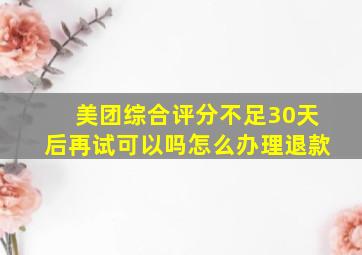 美团综合评分不足30天后再试可以吗怎么办理退款